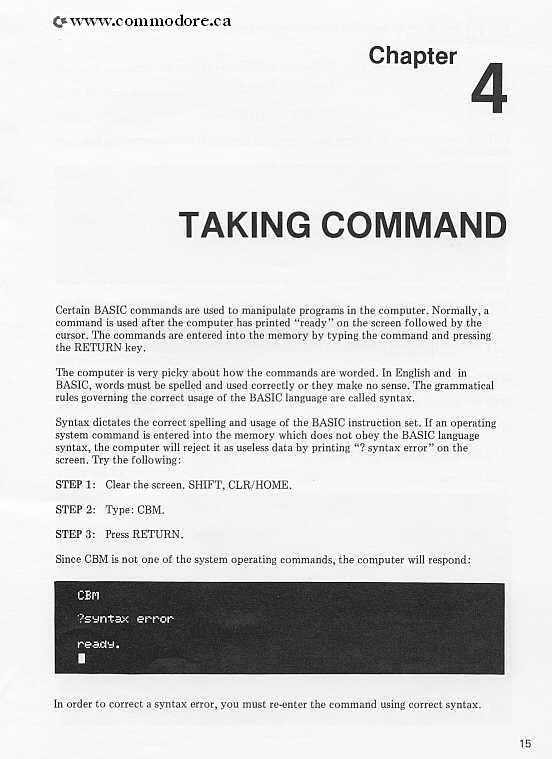 www.commodore.ca

Chapter 4

TAKING COMMAND

Certain BASIC commands are used to manipulate programs in the computer. Normally, a command is used after the computer has printed "ready" on the screen followed by the cursor. The commands are entered into the memory by typing the command and pressing the RETURN key.

The computer is very picky about how the commands are worded. In English and in BASIC, words must be spelled and used correctly or they make no sense. The grammatical rules governing the correct usage of the BASIC language are called syntax.

Syntax dictates the correct spelling and usage of the BASIC instruction set. If an operating system command is entered into the memory which does not obey the BASIC language syntax, the computer will reject it as useless data by printing "? syntax error" on the screen. Try the following:

STEP 1: Clear the screen. SHIFT, CLR/HOME.

STEP 2: Type: CBM.

STEP 3: Press RETURN.

Since CBM is not one of the system operating commands, the computer will respond:

CBM

?syntax error

ready.

In order to correct a syntax error, you must re-enter the command using correct syntax.

15